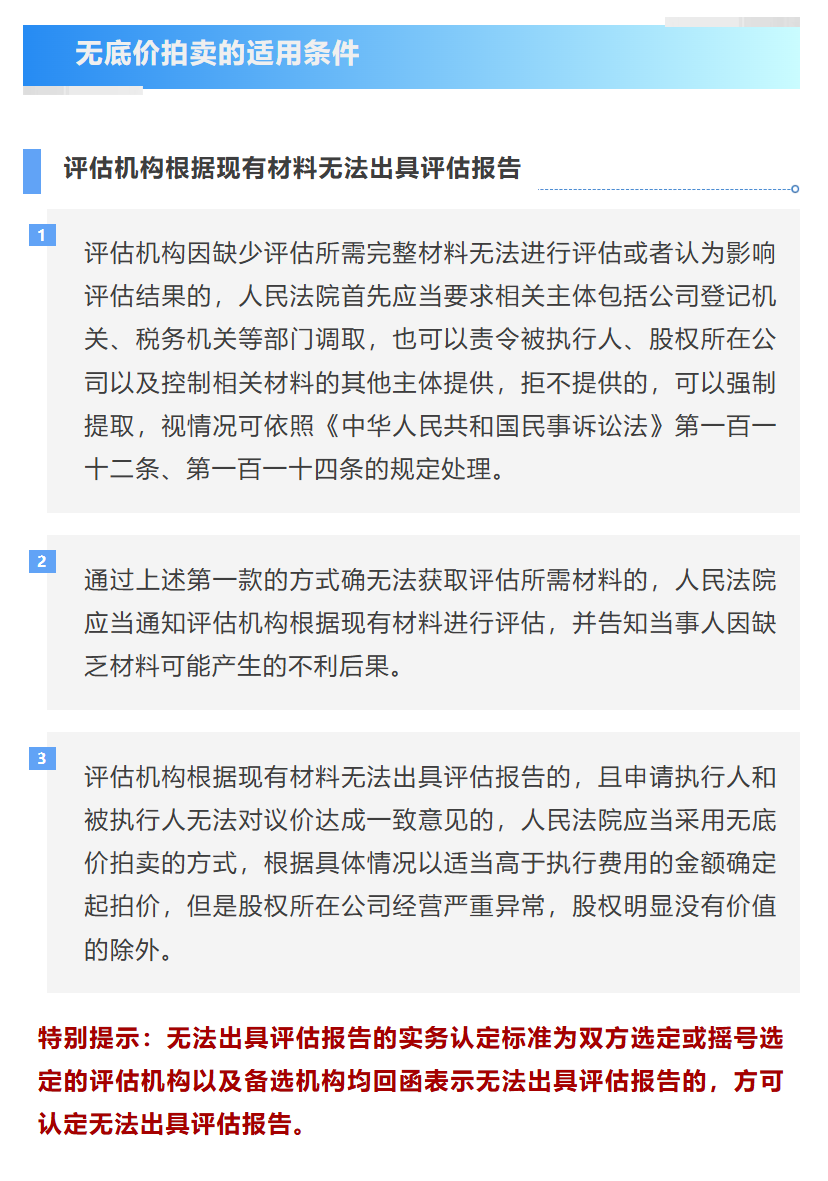 无底价拍卖的适用条件

评估机构根据现有材料无法出具评估报告

1

评估机构因缺少评估所需完整材料无法进行评估或者认为影响评估结果的，人民法院首先应当要求相关主体包括公司登记机关、税务机关等部门调取，也可以责令被执行人、股权所在公司以及控制相关材料的其他主体提供，拒不提供的，可以强制提取，视情况可依照《中华人民共和国民事诉讼法》第一百一十二条、第一百一十四条的规定处理。

2

通过上述第一款的方式确无法获取评估所需材料的，人民法院应当通知评估机构根据现有材料进行评估，并告知当事人因缺乏材料可能产生的不利后果。

3

评估机构根据现有材料无法出具评估报告的，且申请执行人和被执行人无法对议价达成一致意见的，人民法院应当采用无底价拍卖的方式，根据具体情况以适当高于执行费用的金额确定起拍价，但是股权所在公司经营严重异常，股权明显没有价值的除外。

特别提示：无法出具评估报告的实务认定标准为双方选定或摇号选定的评估机构以及备选机构均回函表示无法出具评估报告的，方可认定无法出具评估报告。